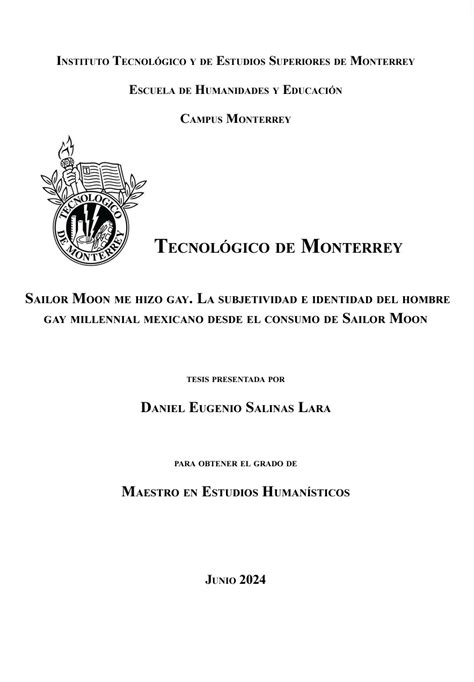 Instituto Tecnológico y de Estudios Superiores de Monterrey

Escuela de Humanidades y Educación

Campus Monterrey

TECNOLOGICO DE MONTERREY

Tecnológico de Monterrey

Sailor Moon me hizo gay. La subjetividad e identidad del hombre gay millennial mexicano desde el consumo de Sailor Moon

tesis presentada por

Daniel Eugenio Salinas Lara

para obtener el grado de

Maestro en Estudios Humanísticos

Junio 2024